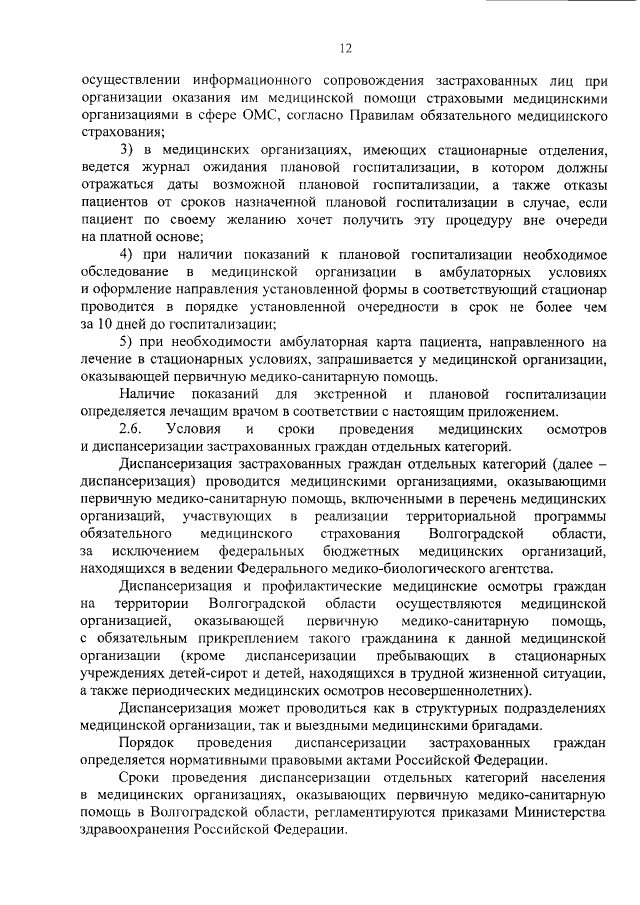 12

осуществлении информационного сопровождения застрахованных лиц при организации оказания им медицинской помощи страховыми медицинскими организациями в сфере ОМС, согласно Правилам обязательного медицинского страхования;

3) в медицинских организациях, имеющих стационарные отделения, ведется журнал ожидания плановой госпитализации, в котором должны отражаться даты возможной плановой госпитализации, а также отказы пациентов от сроков назначенной плановой госпитализации в случае, если пациент по своему желанию хочет получить эту процедуру вне очереди на платной основе;

4) при наличии показаний к плановой госпитализации необходимое обследование в медицинской организации в амбулаторных условиях и оформление направления установленной формы в соответствующий стационар проводится в порядке установленной очередности в срок не более чем за 10 дней до госпитализации;

5) при необходимости амбулаторная карта пациента, направленного на лечение в стационарных условиях, запрашивается у медицинской организации, оказывающей первичную медико-санитарную помощь.

Наличие показаний для экстренной и плановой госпитализации определяется лечащим врачом в соответствии с настоящим приложением.

2.6. Условия и сроки проведения медицинских осмотров и диспансеризации застрахованных граждан отдельных категорий.

Диспансеризация застрахованных граждан отдельных категорий (далее – диспансеризация) проводится медицинскими организациями, оказывающими первичную медико-санитарную помощь, включенными в перечень медицинских организаций, участвующих в реализации территориальной программы обязательного медицинского страхования Волгоградской области, за исключением федеральных бюджетных медицинских организаций, находящихся в ведении Федерального медико-биологического агентства.

Диспансеризация и профилактические медицинские осмотры граждан на территории Волгоградской области осуществляются медицинской организацией, оказывающей первичную медико-санитарную помощь, с обязательным прикреплением такого гражданина к данной медицинской организации (кроме диспансеризации пребывающих в стационарных учреждениях детей-сирот и детей, находящихся в трудной жизненной ситуации, а также периодических медицинских осмотров несовершеннолетних).

Диспансеризация может проводиться как в структурных подразделениях медицинской организации, так и выездными медицинскими бригадами.

Порядок проведения диспансеризации застрахованных граждан определяется нормативными правовыми актами Российской Федерации.

Сроки проведения диспансеризации отдельных категорий населения в медицинских организациях, оказывающих первичную медико-санитарную помощь в Волгоградской области, регламентируются приказами Министерства здравоохранения Российской Федерации.